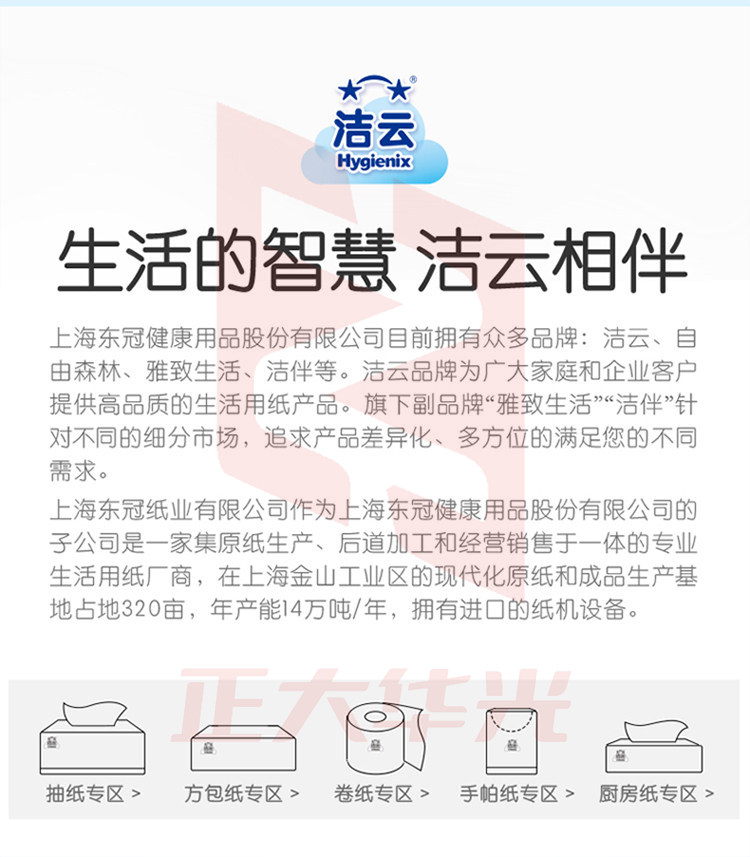 洁云
Hygienix

生活的智慧 洁云相伴

上海东冠健康用品股份有限公司目前拥有众多品牌：洁云、自由森林、雅致生活、洁伴等。洁云品牌为广大家庭和企业客户提供高品质的生活用纸产品。旗下副品牌“雅致生活”“洁伴”针对不同的细分市场，追求产品差异化、多方位的满足您的不同需求。

上海东冠纸业有限公司作为上海东冠健康用品股份有限公司的子公司是一家集原纸生产、后道加工和经营销售于一体的专业生活用纸厂商，在上海金山工业区的现代化原纸和成品生产基地占地320亩，年产能14万吨/年，拥有进口的纸机设备。

正大伟业

抽纸专区 >
方包纸专区 >
卷纸专区 >
手帕纸专区 >
厨房纸专区 >